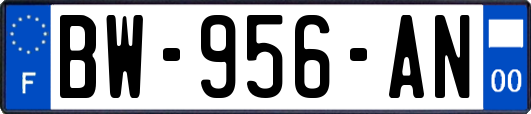 F
BW-956-AN
00